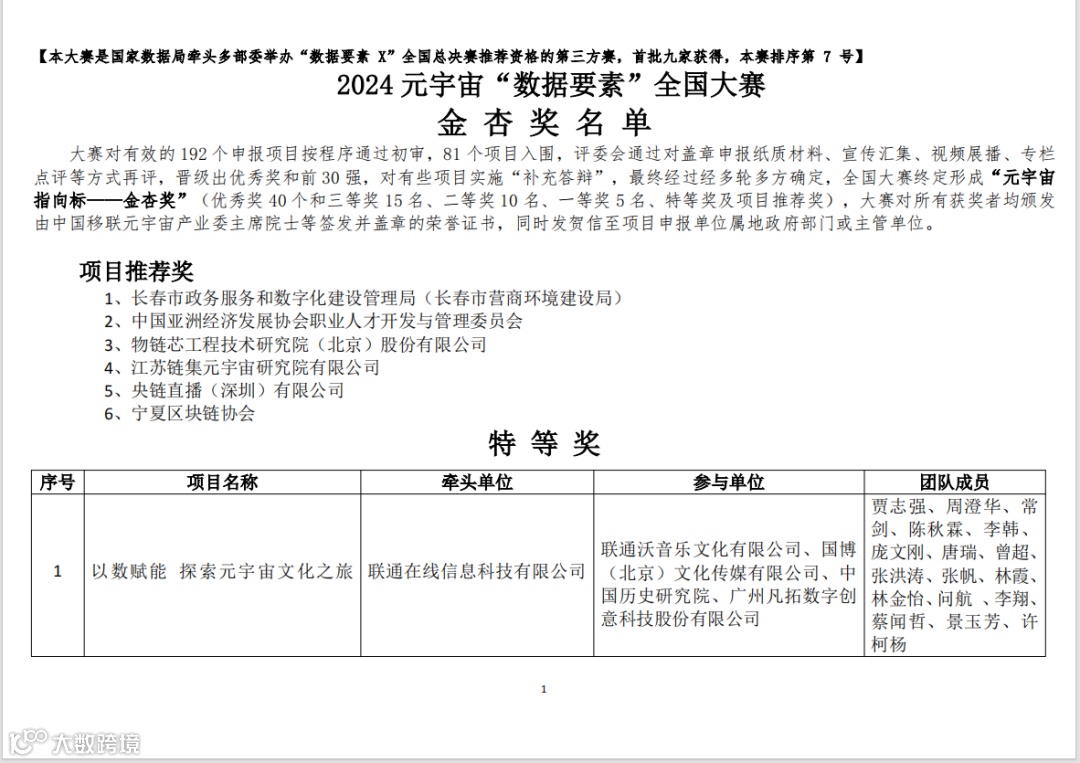 【本大赛是国家数据局牵头多部委举办“数据要素 X”全国总决赛推荐资格的第三方赛，首批九家获得，本赛排序第 7 号】

2024 元宇宙“数据要素”全国大赛

金 杏 奖 名 单

大赛对有效的 192 个申报项目按程序通过初审，81 个项目入围，评委会通过对盖章申报纸质材料、宣传汇集、视频展播、专栏点评等方式再评，晋级出优秀奖和前 30 强，对有些项目实施“补充答辩”，最终经过经多轮多方确定，全国大赛终定形成“元宇宙指向标——金杏奖”（优秀奖 40 个和三等奖 15 名、二等奖 10 名、一等奖 5 名、特等奖及项目推荐奖），大赛对所有获奖者均颁发由中国移联元宇宙产业委主席院士等签发并盖章的荣誉证书，同时发贺信至项目申报单位属地政府部门或主管单位。

项目推荐奖

1、长春市政务服务和数字化建设管理局（长春市营商环境建设局）
2、中国亚洲经济发展协会职业人才开发与管理委员会
3、物链芯工程技术研究院（北京）股份有限公司
4、江苏链集元宇宙研究院有限公司
5、央链直播（深圳）有限公司
6、宁夏区块链协会

特 等 奖

| 序号 | 项目名称 | 牵头单位 | 参与单位 | 团队成员 |
|---|---|---|---|---|
| 1 | 以数赋能 探索元宇宙文化之旅 | 联通在线信息科技有限公司 | 联通沃音乐文化有限公司、国博（北京）文化传媒有限公司、中国历史研究院、广州凡拓数字创意科技股份有限公司 | 贾志强、周澄华、常剑、陈秋霖、李韩、庞文刚、唐瑞、曾超、张洪涛、张帆、林霞、林金怡、问航 、李翔、蔡闻哲、景玉芳、许柯杨 |

1

大数跨境